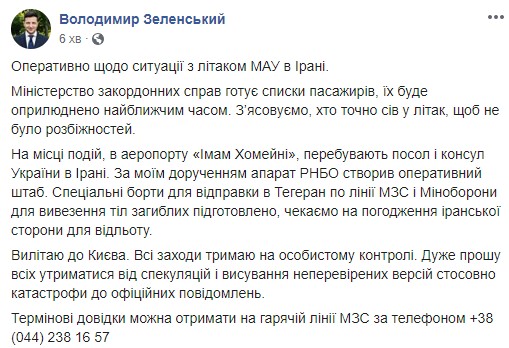 Володимир Зеленський
6 хв ·

Оперативно щодо ситуації з літаком МАУ в Ірані.

Міністерство закордонних справ готує списки пасажирів, їх буде оприлюднено найближчим часом. З'ясовуємо, хто точно сів у літак, щоб не було розбіжностей.

На місці подій, в аеропорту «Імам Хомейні», перебувають посол і консул України в Ірані. За моїм дорученням апарат РНБО створив оперативний штаб. Спеціальні борти для відправки в Тегеран по лінії МЗС і Міноборони для вивезення тіл загиблих підготовлено, чекаємо на погодження іранської сторони для відльоту.

Вилітаю до Києва. Всі заходи тримаю на особистому контролі. Дуже прошу всіх утриматися від спекуляцій і висування неперевірених версій стосовно катастрофи до офіційних повідомлень.

Термінові довідки можна отримати на гарячій лінії МЗС за телефоном +38 (044) 238 16 57